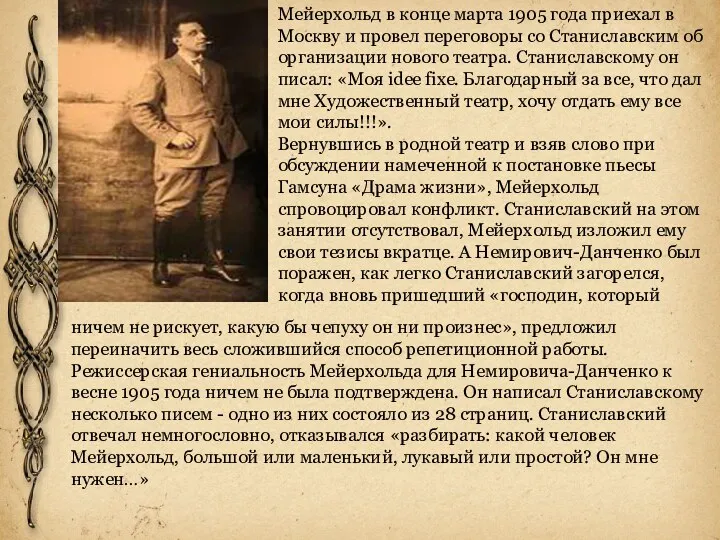 Мейерхольд в конце марта 1905 года приехал в Москву и провел переговоры со Станиславским об организации нового театра. Станиславскому он писал: «Моя idee fixe. Благодарный за все, что дал мне Художественный театр, хочу отдать ему все мои силы!!!».
Вернувшись в родной театр и взяв слово при обсуждении намеченной к постановке пьесы Гамсуна «Драма жизни», Мейерхольд спровоцировал конфликт. Станиславский на этом занятии отсутствовал, Мейерхольд изложил ему свои тезисы вкратце. А Немирович-Данченко был поражен, как легко Станиславский загорелся, когда вновь пришедший «господин, который ничем не рискует, какую бы чепуху он ни произнес», предложил переиначить весь сложившийся способ репетиционной работы. Режиссерская гениальность Мейерхольда для Немировича-Данченко к весне 1905 года ничем не была подтверждена. Он написал Станиславскому несколько писем - одно из них состояло из 28 страниц. Станиславский отвечал немногословно, отказывался «разбирать: какой человек Мейерхольд, большой или маленький, лукавый или простой? Он мне нужен...»